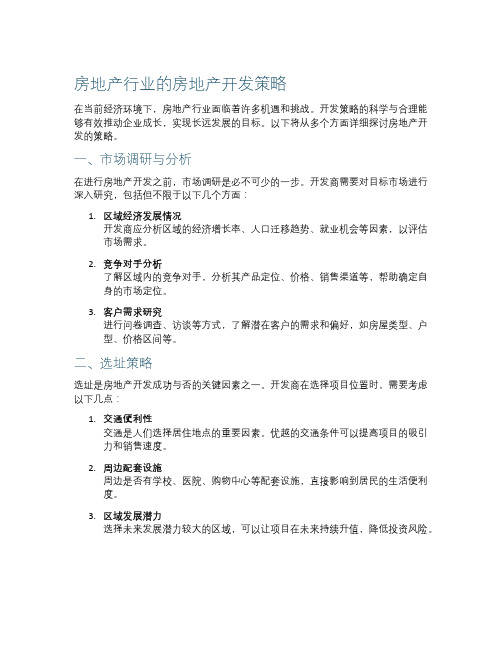 房地产行业的房地产开发策略

在当前经济环境下，房地产行业面临着许多机遇和挑战。开发策略的科学与合理能够有效推动企业成长，实现长远发展的目标。以下将从多个方面详细探讨房地产开发的策略。

一、市场调研与分析

在进行房地产开发之前，市场调研是必不可少的一步。开发商需要对目标市场进行深入研究，包括但不限于以下几个方面：

1. 区域经济发展情况
开发商应分析区域的经济增长率、人口迁移趋势、就业机会等因素，以评估市场需求。

2. 竞争对手分析
了解区域内的竞争对手，分析其产品定位、价格、销售渠道等，帮助确定自身的市场定位。

3. 客户需求研究
进行问卷调查、访谈等方式，了解潜在客户的需求和偏好，如房屋类型、户型、价格区间等。

二、选址策略

选址是房地产开发成功与否的关键因素之一。开发商在选择项目位置时，需要考虑以下几点：

1. 交通便利性
交通是人们选择居住地点的重要因素。优越的交通条件可以提高项目的吸引力和销售速度。

2. 周边配套设施
周边是否有学校、医院、购物中心等配套设施，直接影响到居民的生活便利度。

3. 区域发展潜力
选择未来发展潜力较大的区域，可以让项目在未来持续升值，降低投资风险。